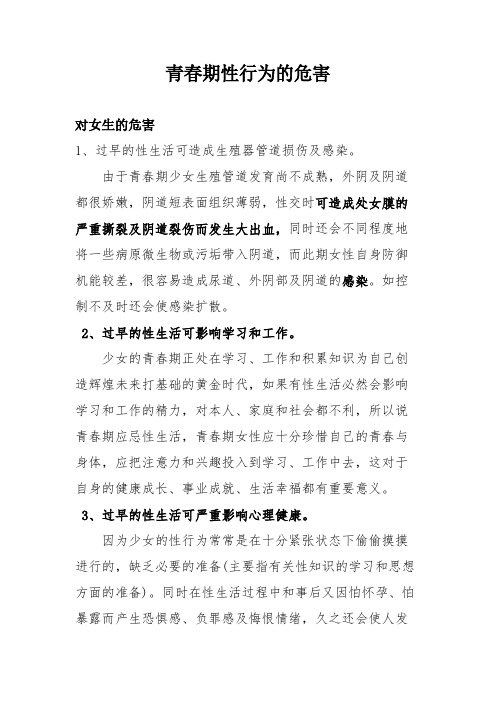 青春期性行为的危害

对女生的危害

1、过早的性生活可造成生殖器管道损伤及感染。

由于青春期少女生殖管道发育尚不成熟，外阴及阴道都很娇嫩，阴道短表面组织薄弱，性交时可造成处女膜的严重撕裂及阴道裂伤而发生大出血，同时还会不同程度地将一些病原微生物或污垢带入阴道，而此期女性自身防御机能较差，很容易造成尿道、外阴部及阴道的感染。如控制不及时还会使感染扩散。

2、过早的性生活可影响学习和工作。

少女的青春期正处在学习、工作和积累知识为自己创造辉煌未来打基础的黄金时代，如果有性生活必然会影响学习和工作的精力，对本人、家庭和社会都不利，所以说青春期应忌性生活，青春期女性应十分珍惜自己的青春与身体，应把注意力和兴趣投入到学习、工作中去，这对于自身的健康成长、事业成就、生活幸福都有重要意义。

3、过早的性生活可严重影响心理健康。

因为少女的性行为常常是在十分紧张状态下偷偷摸摸进行的，缺乏必要的准备(主要指有关性知识的学习和思想方面的准备)。同时在性生活过程中和事后又因怕怀孕、怕暴露而产生恐惧感、负罪感及悔恨情绪，久之还会使人发